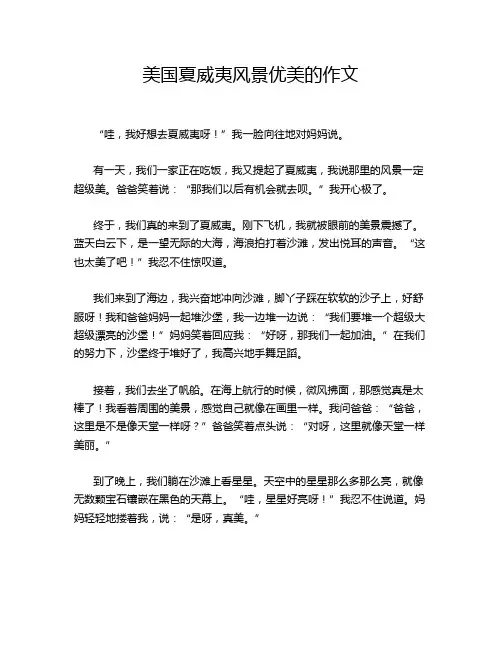 美国夏威夷风景优美的作文

“哇，我好想去夏威夷呀！”我一脸向往地对妈妈说。

有一天，我们一家正在吃饭，我又提起了夏威夷，我说那里的风景一定超级美。爸爸笑着说：“那我们以后有机会就去呗。”我开心极了。

终于，我们真的来到了夏威夷。刚下飞机，我就被眼前的美景震撼了。蓝天白云下，是一望无际的大海，海浪拍打着沙滩，发出悦耳的声音。“这也太美了吧！”我忍不住惊叹道。

我们来到了海边，我兴奋地冲向沙滩，脚丫子踩在软软的沙子上，好舒服呀！我和爸爸妈妈一起堆沙堡，我一边堆一边说：“我们要堆一个超级大超级漂亮的沙堡！”妈妈笑着回应我：“好呀，那我们一起加油。”在我们的努力下，沙堡终于堆好了，我高兴地手舞足蹈。

接着，我们去坐了帆船。在海上航行的时候，微风拂面，那感觉真是太棒了！我看着周围的美景，感觉自己就像在画里一样。我问爸爸：“爸爸，这里是不是像天堂一样呀？”爸爸笑着点头说：“对呀，这里就像天堂一样美丽。”

到了晚上，我们躺在沙滩上看星星。天空中的星星那么多那么亮，就像无数颗宝石镶嵌在黑色的天幕上。“哇，星星好亮呀！”我忍不住说道。妈妈轻轻地搂着我，说：“是呀，真美。”